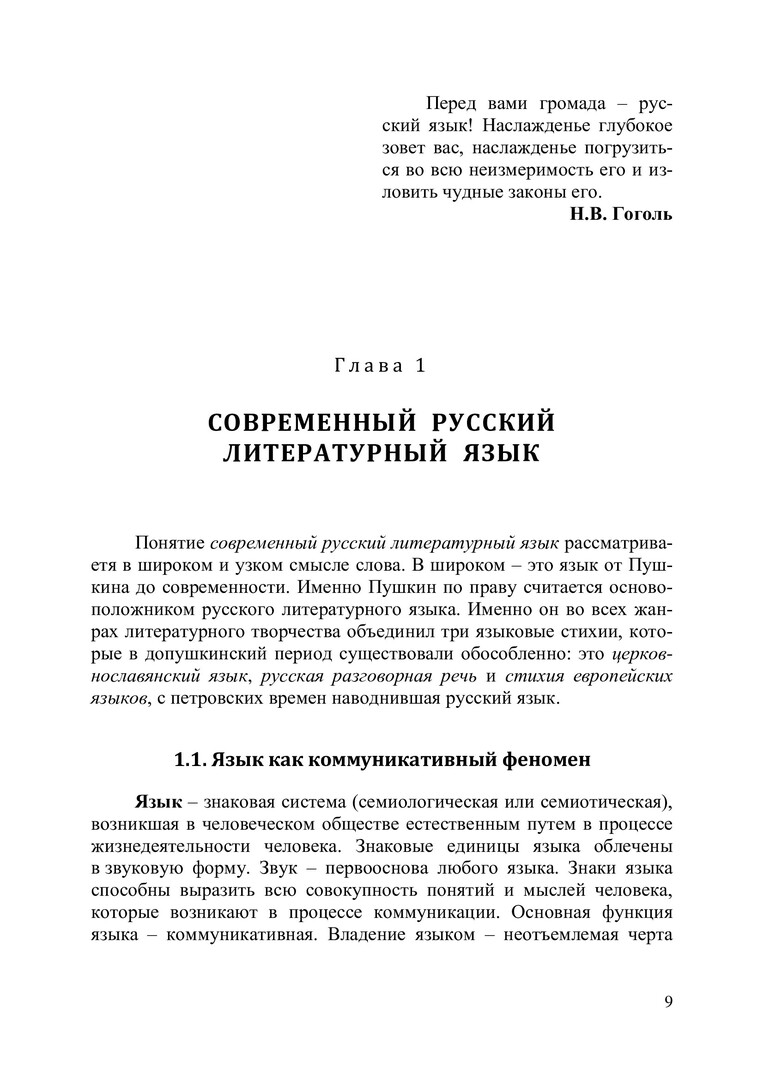 Перед вами громада – русский язык! Наслажденье глубокое зовет вас, наслажденье погрузиться во всю неизмеримость его и изловить чудные законы его.
Н.В. Гоголь

Глава 1

СОВРЕМЕННЫЙ РУССКИЙ ЛИТЕРАТУРНЫЙ ЯЗЫК

Понятие современный русский литературный язык рассматривается в широком и узком смысле слова. В широком – это язык от Пушкина до современности. Именно Пушкин по праву считается основоположником русского литературного языка. Именно он во всех жанрах литературного творчества объединил три языковые стихии, которые в допушкинский период существовали обособленно: это церковнославянский язык, русская разговорная речь и стихия европейских языков, с петровских времен наводнившая русский язык.

1.1. Язык как коммуникативный феномен

Язык – знаковая система (семиологическая или семиотическая), возникшая в человеческом обществе естественным путем в процессе жизнедеятельности человека. Знаковые единицы языка облечены в звуковую форму. Звук – первооснова любого языка. Знаки языка способны выразить всю совокупность понятий и мыслей человека, которые возникают в процессе коммуникации. Основная функция языка – коммуникативная. Владение языком – неотъемлемая черта

9